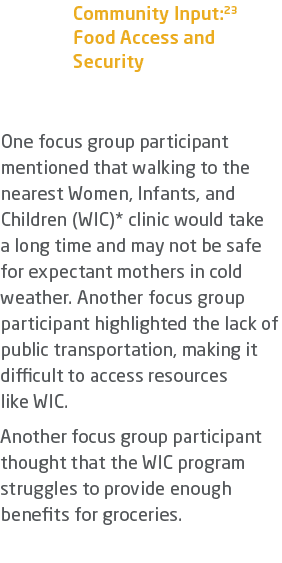 Community Input:$^{23}$ Food Access and Security

One focus group participant mentioned that walking to the nearest Women, Infants, and Children (WIC)* clinic would take a long time and may not be safe for expectant mothers in cold weather. Another focus group participant highlighted the lack of public transportation, making it difficult to access resources like WIC.

Another focus group participant thought that the WIC program struggles to provide enough benefits for groceries.